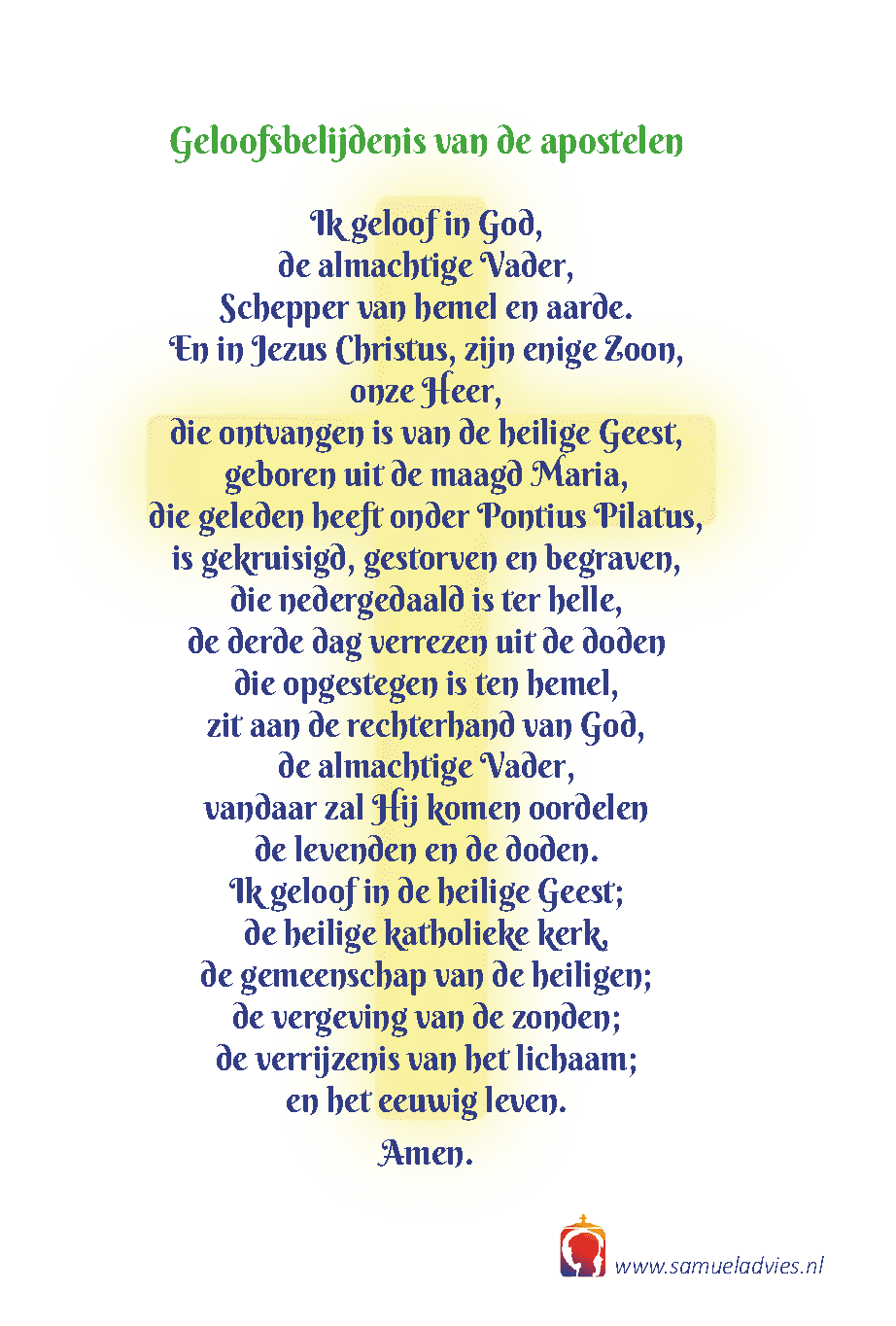 Geloofsbelijdenis van de apostelen

Ik geloof in God,
de almachtige Vader,
Schepper van hemel en aarde.
En in Jezus Christus, zijn enige Zoon,
onze Heer,
die ontvangen is van de heilige Geest,
geboren uit de maagd Maria,
die geleden heeft onder Pontius Pilatus,
is gekruisigd, gestorven en begraven,
die nedergedaald is ter helle,
de derde dag verrezen uit de doden
die opgestegen is ten hemel,
zit aan de rechterhand van God,
de almachtige Vader,
vandaar zal Hij komen oordelen
de levenden en de doden.
Ik geloof in de heilige Geest;
de heilige katholieke kerk,
de gemeenschap van de heiligen;
de vergeving van de zonden;
de verrijzenis van het lichaam;
en het eeuwig leven.

Amen.

www.samueladvies.nl